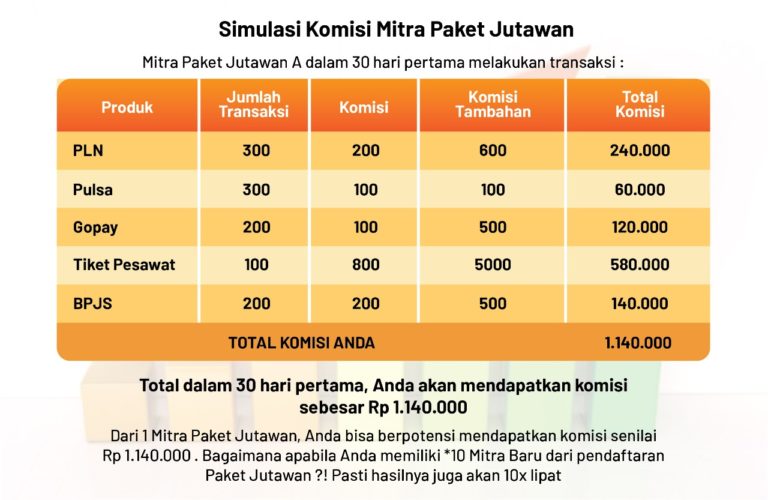 Simulasi Komisi Mitra Paket Jutawan

Mitra Paket Jutawan A dalam 30 hari pertama melakukan transaksi :

| Produk | Jumlah Transaksi | Komisi | Komisi Tambahan | Total Komisi |
|---|---|---|---|---|
| PLN | 300 | 200 | 600 | 240.000 |
| Pulsa | 300 | 100 | 100 | 60.000 |
| Gopay | 200 | 100 | 500 | 120.000 |
| Tiket Pesawat | 100 | 800 | 5000 | 580.000 |
| BPJS | 200 | 200 | 500 | 140.000 |
| TOTAL KOMISI ANDA | | | | 1.140.000 |

Total dalam 30 hari pertama, Anda akan mendapatkan komisi sebesar Rp 1.140.000

Dari 1 Mitra Paket Jutawan, Anda bisa berpotensi mendapatkan komisi senilai Rp 1.140.000 . Bagaimana apabila Anda memiliki *10 Mitra Baru dari pendaftaran Paket Jutawan ?! Pasti hasilnya juga akan 10x lipat